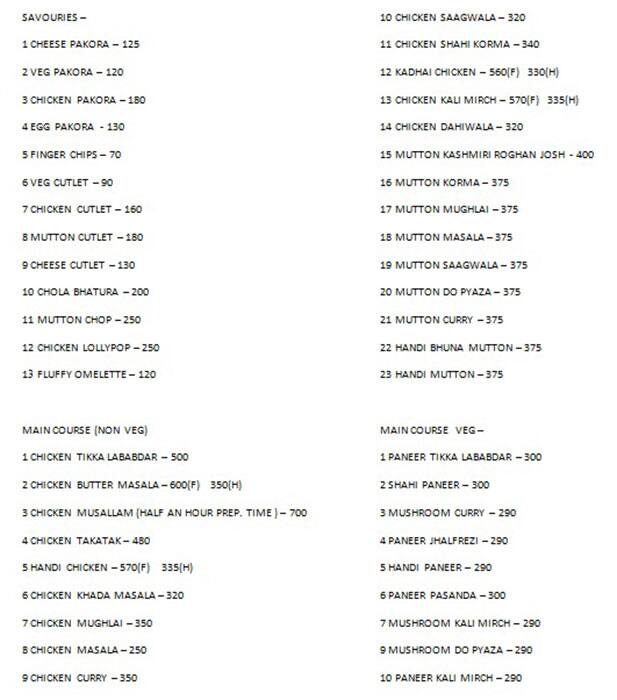 SAVOURIES –

1 CHEESE PAKORA – 125

2 VEG PAKORA – 120

3 CHICKEN PAKORA – 180

4 EGG PAKORA - 130

5 FINGER CHIPS – 70

6 VEG CUTLET – 90

7 CHICKEN CUTLET – 160

8 MUTTON CUTLET – 180

9 CHEESE CUTLET – 130

10 CHOLA BHATURA – 200

11 MUTTON CHOP – 250

12 CHICKEN LOLLYPOP – 250

13 FLUFFY OMELETTE – 120

MAIN COURSE (NON VEG)

1 CHICKEN TIKKA LABABDAR – 500

2 CHICKEN BUTTER MASALA – 600(F) 350(H)

3 CHICKEN MUSALLAM (HALF AN HOUR PREP. TIME ) – 700

4 CHICKEN TAKATAK – 480

5 HANDI CHICKEN – 570(F) 335(H)

6 CHICKEN KHADA MASALA – 320

7 CHICKEN MUGHLAI – 350

8 CHICKEN MASALA – 250

9 CHICKEN CURRY – 350

10 CHICKEN SAAGWALA – 320

11 CHICKEN SHAHI KORMA – 340

12 KADHAI CHICKEN – 560(F) 330(H)

13 CHICKEN KALI MIRCH – 570(F) 335(H)

14 CHICKEN DAHIWALA – 320

15 MUTTON KASHMIRI ROGHAN JOSH - 400

16 MUTTON KORMA – 375

17 MUTTON MUGHLAI – 375

18 MUTTON MASALA – 375

19 MUTTON SAAGWALA – 375

20 MUTTON DO PYAZA – 375

21 MUTTON CURRY – 375

22 HANDI BHUNA MUTTON – 375

23 HANDI MUTTON – 375

MAIN COURSE VEG –

1 PANEER TIKKA LABABDAR – 300

2 SHAHI PANEER – 300

3 MUSHROOM CURRY – 290

4 PANEER JHALFREZI – 290

5 HANDI PANEER – 290

6 PANEER PASANDA – 300

7 MUSHROOM KALI MIRCH – 290

9 MUSHROOM DO PYAZA – 290

10 PANEER KALI MIRCH – 290